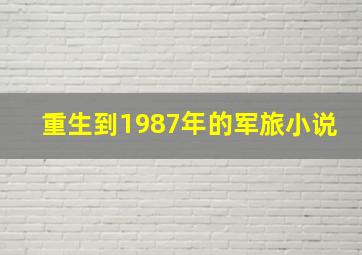 重生到1987年的军旅小说